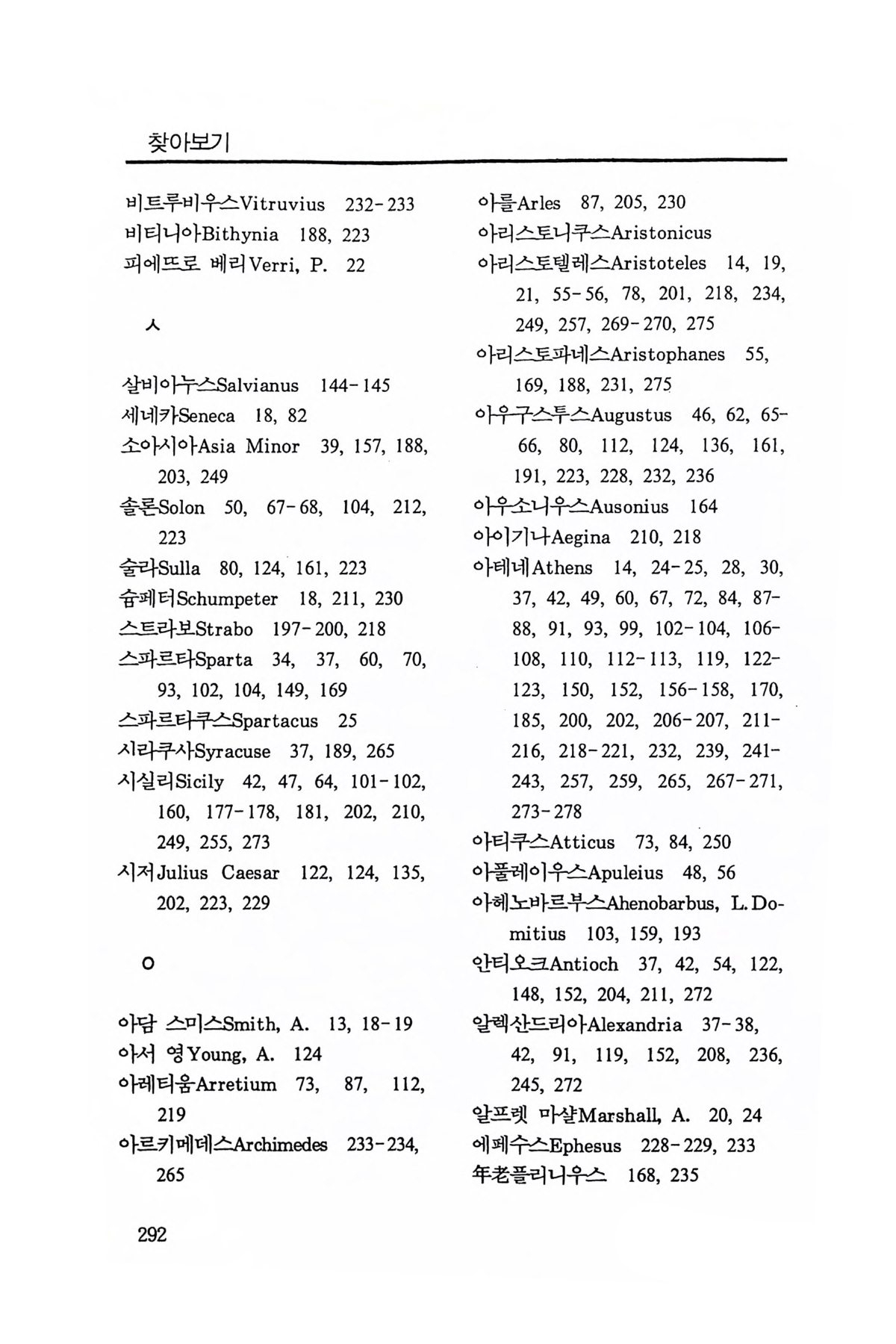 찾아보기

비트루비우스Vitruvius 232-233
비티니아Bithynia 188, 223
피에뜨로 베리Verri, P. 22

ㅅ

살비아누스Salvianus 144-145
세네카Seneca 18, 82
소아시아Asia Minor 39, 157, 188, 203, 249
솔론Solon 50, 67-68, 104, 212, 223
술라Sulla 80, 124, 161, 223
슘페터Schumpeter 18, 211, 230
스트라보Strabo 197-200, 218
스파르타Sparta 34, 37, 60, 70, 93, 102, 104, 149, 169
스파르타쿠스Spartacus 25
시라쿠사Syracuse 37, 189, 265
시실리Sicily 42, 47, 64, 101-102, 160, 177-178, 181, 202, 210, 249, 255, 273
시저Julius Caesar 122, 124, 135, 202, 223, 229

ㅇ

아담 스미스Smith, A. 13, 18-19
아서 영Young, A. 124
아레티움Arretium 73, 87, 112, 219
아르키메데스Archimedes 233-234, 265

아를Arles 87, 205, 230
아리스토니쿠스Aristonicus
아리스토텔레스Aristoteles 14, 19, 21, 55-56, 78, 201, 218, 234, 249, 257, 269-270, 275
아리스토파네스Aristophanes 55, 169, 188, 231, 275
아우구스투스Augustus 46, 62, 65-66, 80, 112, 124, 136, 161, 191, 223, 228, 232, 236
아우소니우스Ausonius 164
아이기나Aegina 210, 218
아테네Athens 14, 24-25, 28, 30, 37, 42, 49, 60, 67, 72, 84, 87-88, 91, 93, 99, 102-104, 106-108, 110, 112-113, 119, 122-123, 150, 152, 156-158, 170, 185, 200, 202, 206-207, 211-216, 218-221, 232, 239, 241-243, 257, 259, 265, 267-271, 273-278
아티쿠스Atticus 73, 84, 250
아풀레이우스Apuleius 48, 56
아헤노바르부스Ahenobarbus, L. Domitius 103, 159, 193
안티오크Antioch 37, 42, 54, 122, 148, 152, 204, 211, 272
알렉산드리아Alexandria 37-38, 42, 91, 119, 152, 208, 236, 245, 272
알프렛 마샬Marshall, A. 20, 24
에페수스Ephesus 228-229, 233
年老플리니우스 168, 235

292